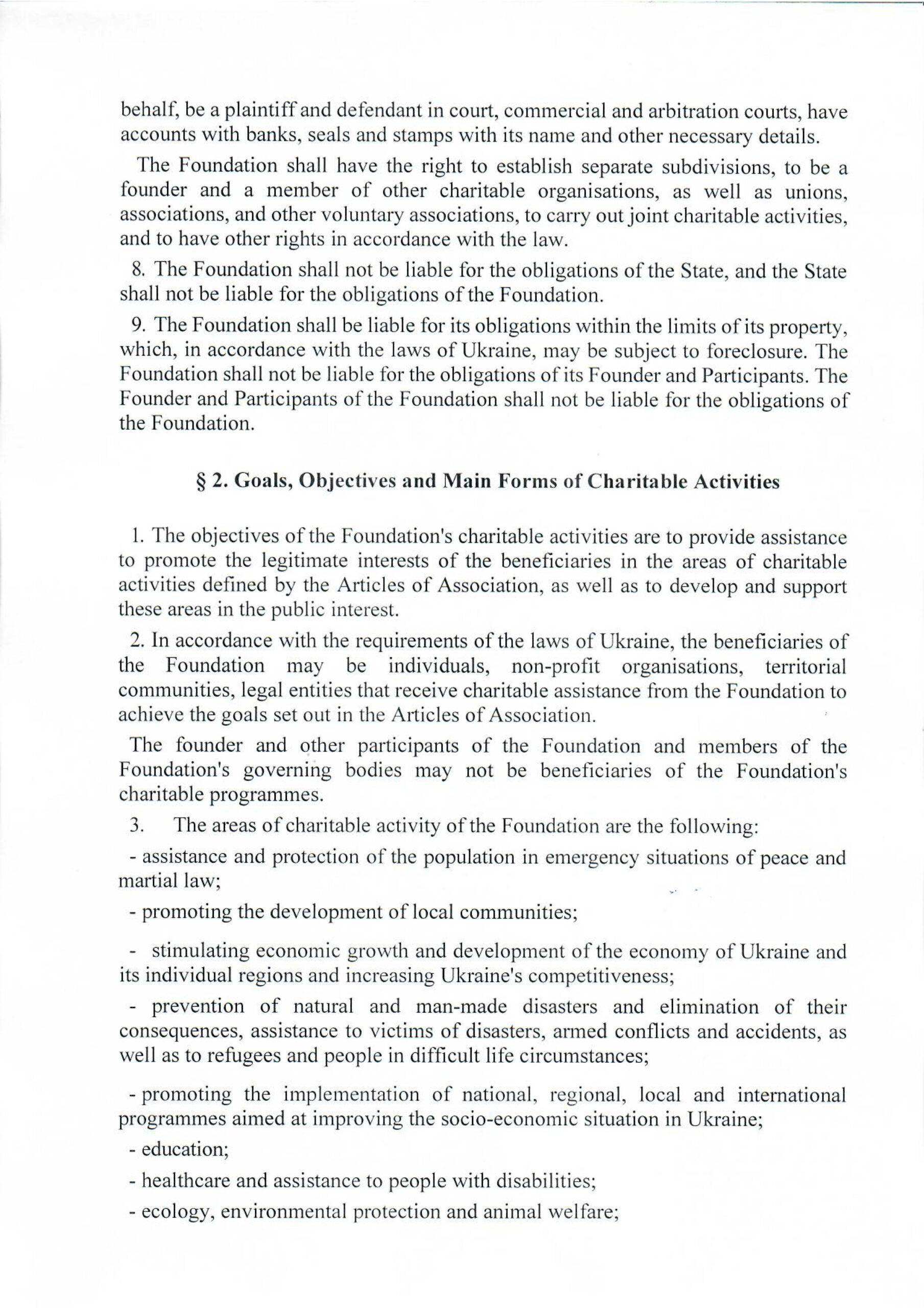 behalf, be a plaintiff and defendant in court, commercial and arbitration courts, have accounts with banks, seals and stamps with its name and other necessary details.

The Foundation shall have the right to establish separate subdivisions, to be a founder and a member of other charitable organisations, as well as unions, associations, and other voluntary associations, to carry out joint charitable activities, and to have other rights in accordance with the law.

8. The Foundation shall not be liable for the obligations of the State, and the State shall not be liable for the obligations of the Foundation.

9. The Foundation shall be liable for its obligations within the limits of its property, which, in accordance with the laws of Ukraine, may be subject to foreclosure. The Foundation shall not be liable for the obligations of its Founder and Participants. The Founder and Participants of the Foundation shall not be liable for the obligations of the Foundation.

§ 2. Goals, Objectives and Main Forms of Charitable Activities

1. The objectives of the Foundation's charitable activities are to provide assistance to promote the legitimate interests of the beneficiaries in the areas of charitable activities defined by the Articles of Association, as well as to develop and support these areas in the public interest.

2. In accordance with the requirements of the laws of Ukraine, the beneficiaries of the Foundation may be individuals, non-profit organisations, territorial communities, legal entities that receive charitable assistance from the Foundation to achieve the goals set out in the Articles of Association.

The founder and other participants of the Foundation and members of the Foundation's governing bodies may not be beneficiaries of the Foundation's charitable programmes.

3. The areas of charitable activity of the Foundation are the following:

- assistance and protection of the population in emergency situations of peace and martial law;

- promoting the development of local communities;

- stimulating economic growth and development of the economy of Ukraine and its individual regions and increasing Ukraine's competitiveness;

- prevention of natural and man-made disasters and elimination of their consequences, assistance to victims of disasters, armed conflicts and accidents, as well as to refugees and people in difficult life circumstances;

- promoting the implementation of national, regional, local and international programmes aimed at improving the socio-economic situation in Ukraine;

- education;

- healthcare and assistance to people with disabilities;

- ecology, environmental protection and animal welfare;